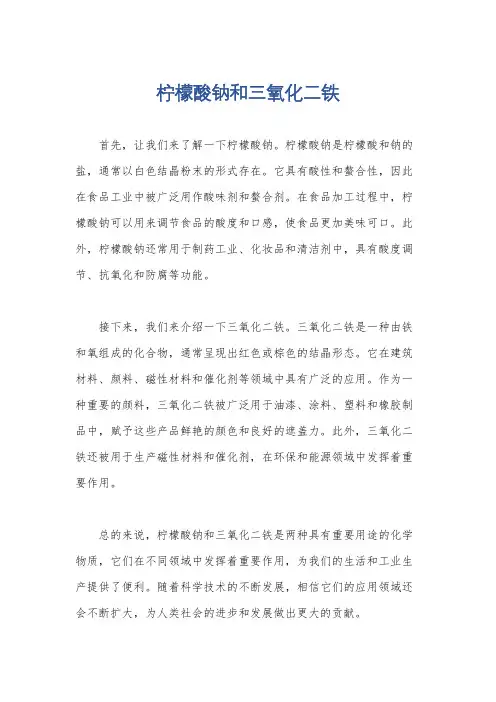 柠檬酸钠和三氧化二铁

首先，让我们来了解一下柠檬酸钠。柠檬酸钠是柠檬酸和钠的盐，通常以白色结晶粉末的形式存在。它具有酸性和螯合性，因此在食品工业中被广泛用作酸味剂和螯合剂。在食品加工过程中，柠檬酸钠可以用来调节食品的酸度和口感，使食品更加美味可口。此外，柠檬酸钠还常用于制药工业、化妆品和清洁剂中，具有酸度调节、抗氧化和防腐等功能。

接下来，我们来介绍一下三氧化二铁。三氧化二铁是一种由铁和氧组成的化合物，通常呈现出红色或棕色的结晶形态。它在建筑材料、颜料、磁性材料和催化剂等领域中具有广泛的应用。作为一种重要的颜料，三氧化二铁被广泛用于油漆、涂料、塑料和橡胶制品中，赋予这些产品鲜艳的颜色和良好的遮盖力。此外，三氧化二铁还被用于生产磁性材料和催化剂，在环保和能源领域中发挥着重要作用。

总的来说，柠檬酸钠和三氧化二铁是两种具有重要用途的化学物质，它们在不同领域中发挥着重要作用，为我们的生活和工业生产提供了便利。随着科学技术的不断发展，相信它们的应用领域还会不断扩大，为人类社会的进步和发展做出更大的贡献。